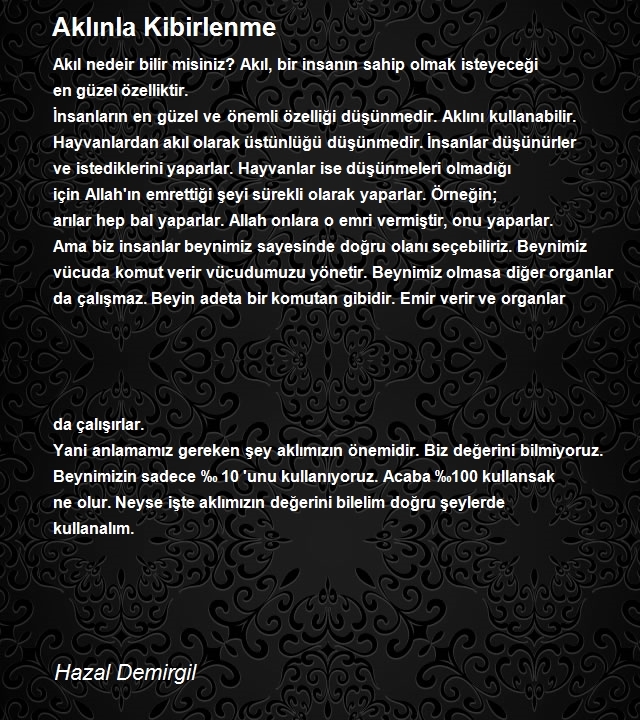 Aklınla Kibirlenme

Akıl nedeir bilir misiniz? Akıl, bir insanın sahip olmak isteyeceği en güzel özelliktir.
İnsanların en güzel ve önemli özelliği düşünmedir. Aklını kullanabilir. Hayvanlardan akıl olarak üstünlüğü düşünmedir. İnsanlar düşünürler ve istediklerini yaparlar. Hayvanlar ise düşünmeleri olmadığı için Allah'ın emrettiği şeyi sürekli olarak yaparlar. Örneğin; arılar hep bal yaparlar. Allah onlara o emri vermiştir, onu yaparlar. Ama biz insanlar beynimiz sayesinde doğru olanı seçebiliriz. Beynimiz vücuda komut verir vücudumuzu yönetir. Beynimiz olmasa diğer organlar da çalışmaz. Beyin adeta bir komutan gibidir. Emir verir ve organlar

da çalışırlar.
Yani anlamamız gereken şey aklımızın önemidir. Biz değerini bilmiyoruz. Beynimizin sadece ‰ 10 'unu kullanıyoruz. Acaba ‰100 kullansak ne olur. Neyse işte aklımızın değerini bilelim doğru şeylerde kullanalım.

Hazal Demirgil